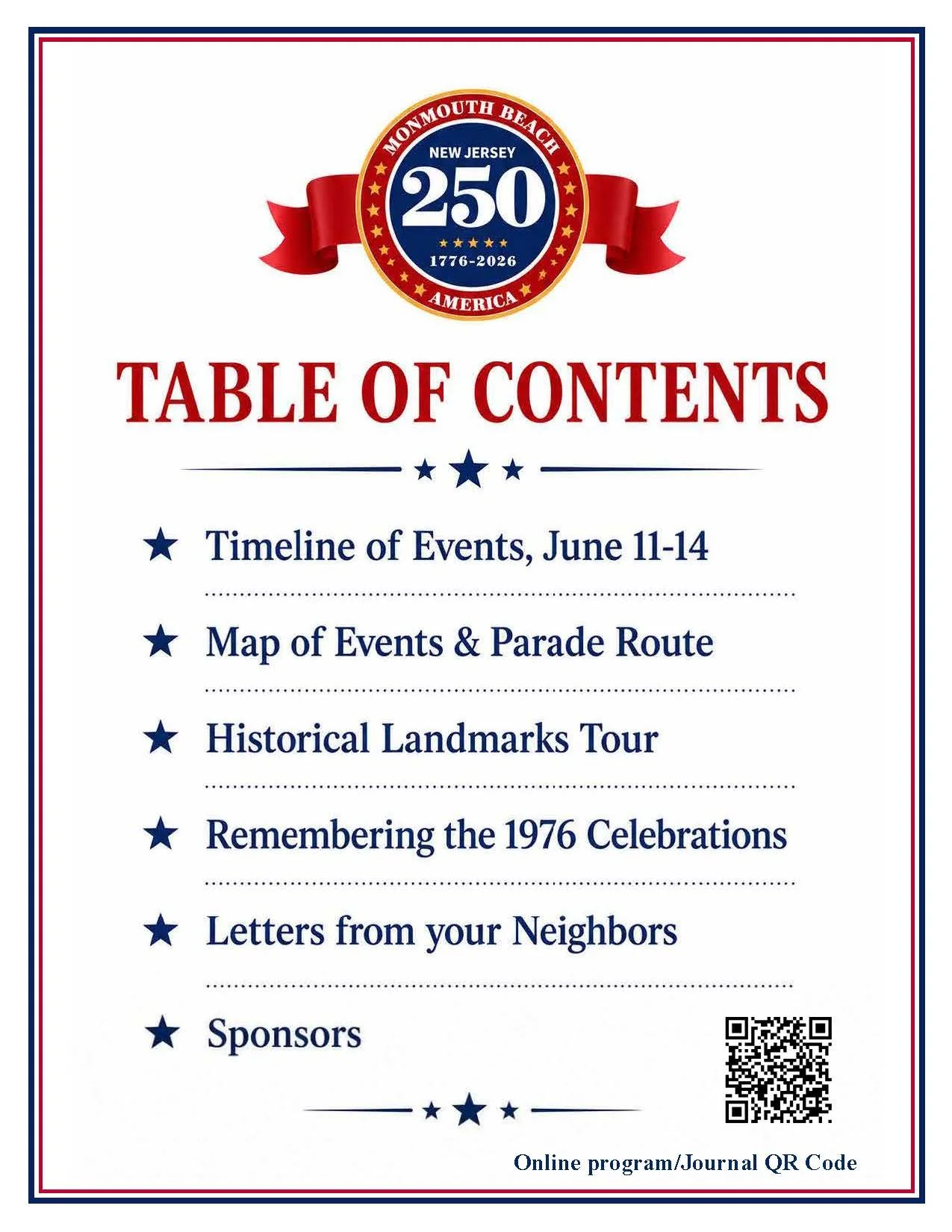 MONMOUTH BEACH
NEW JERSEY
250
1776-2026
AMERICA

TABLE OF CONTENTS

★ Timeline of Events, June 11-14

★ Map of Events & Parade Route

★ Historical Landmarks Tour

★ Remembering the 1976 Celebrations

★ Letters from your Neighbors

★ Sponsors

Online program/Journal QR Code